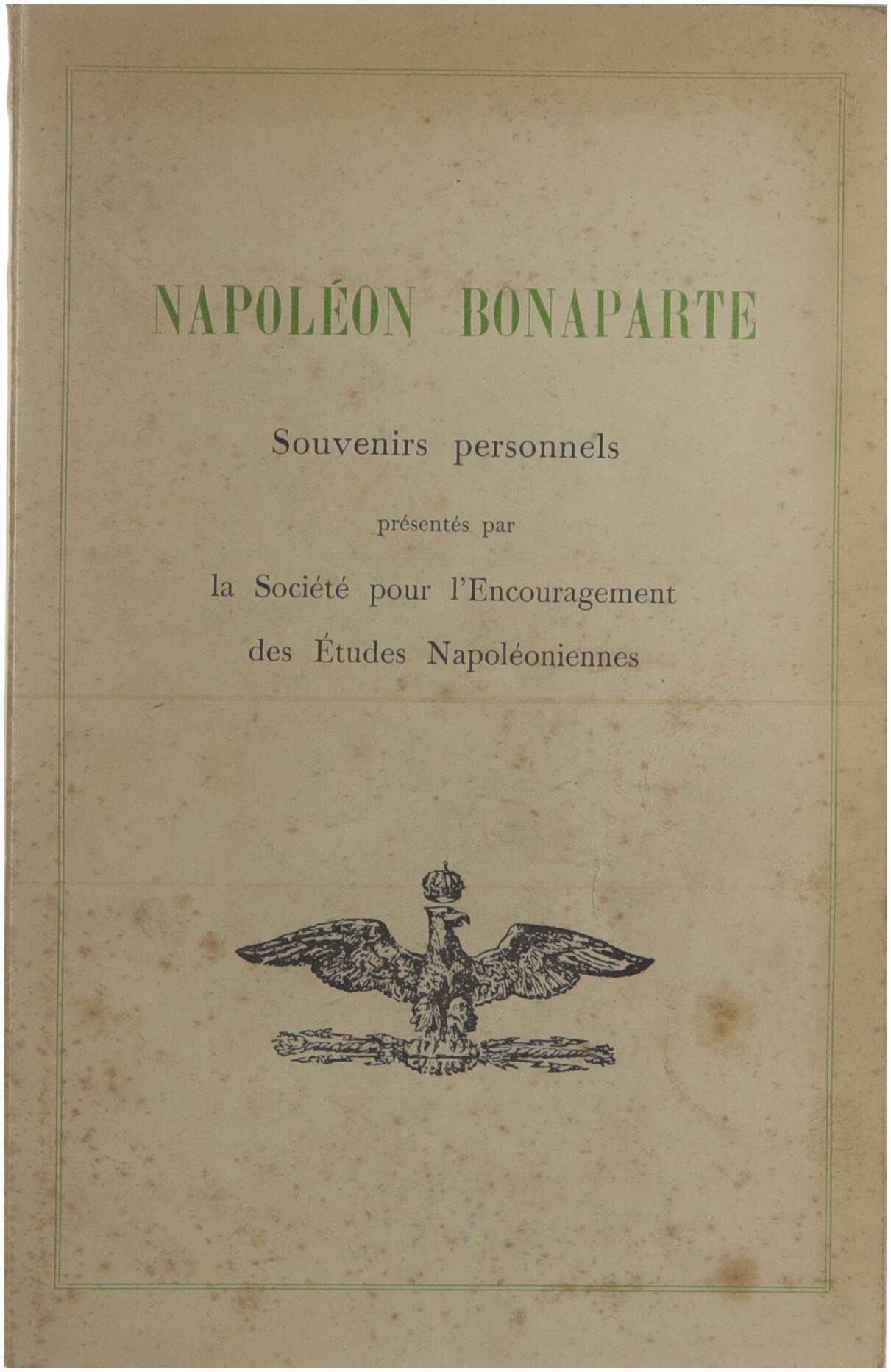 NAPOLÉON BONAPARTE

Souvenirs personnels

présentés par

la Société pour l'Encouragement des Études Napoléoniennes